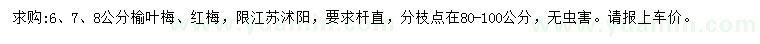 求购:6、7、8公分榆叶梅、红梅，限江苏沭阳，要求杆直，分枝点在80-100公分，无虫害。请报上车价。